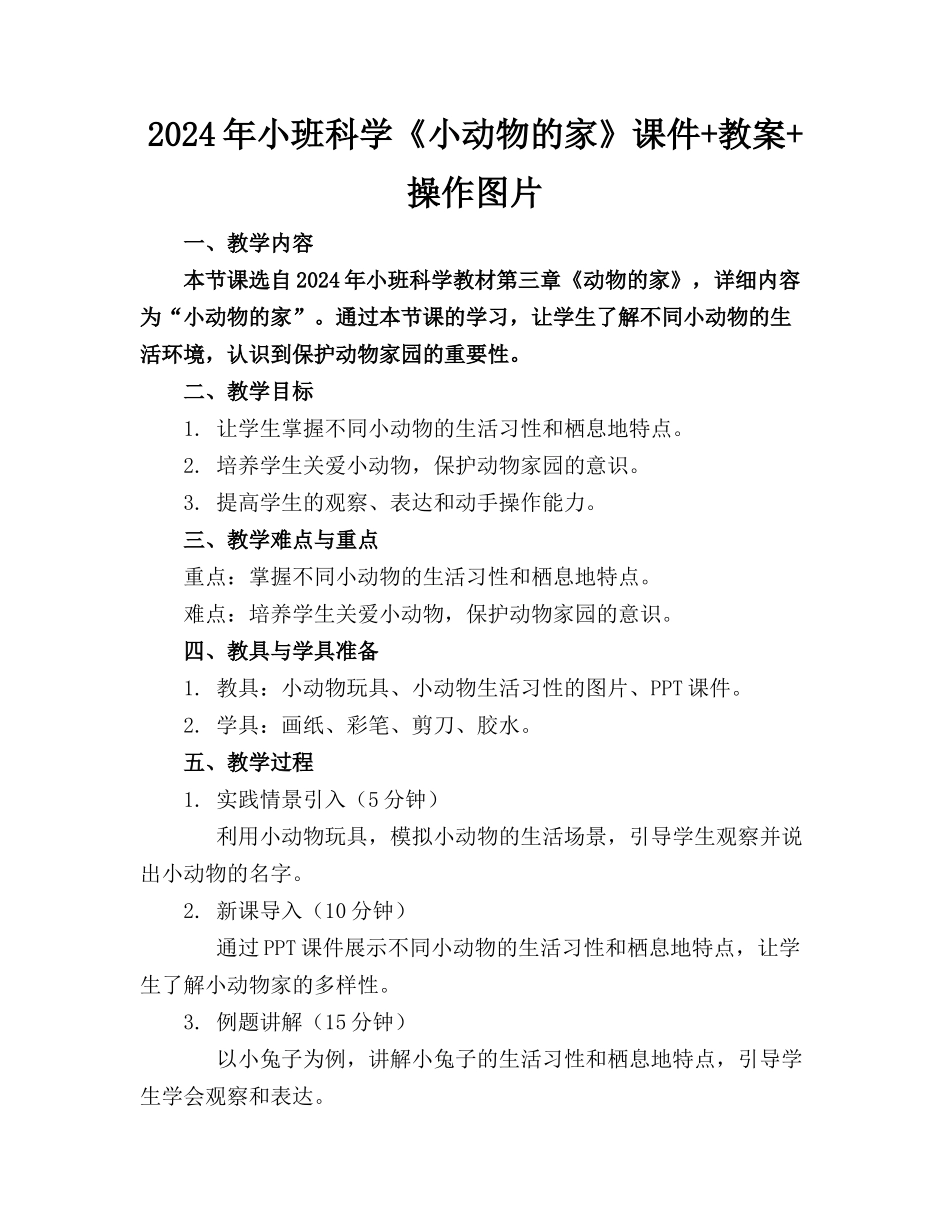 2024年小班科学《小动物的家》课件+教案+操作图片

一、教学内容

本节课选自2024年小班科学教材第三章《动物的家》，详细内容为“小动物的家”。通过本节课的学习，让学生了解不同小动物的生活环境，认识到保护动物家园的重要性。

二、教学目标

1. 让学生掌握不同小动物的生活习性和栖息地特点。

2. 培养学生关爱小动物，保护动物家园的意识。

3. 提高学生的观察、表达和动手操作能力。

三、教学难点与重点

重点：掌握不同小动物的生活习性和栖息地特点。

难点：培养学生关爱小动物，保护动物家园的意识。

四、教具与学具准备

1. 教具：小动物玩具、小动物生活习性的图片、PPT课件。

2. 学具：画纸、彩笔、剪刀、胶水。

五、教学过程

1. 实践情景引入（5分钟）

利用小动物玩具，模拟小动物的生活场景，引导学生观察并说出小动物的名字。

2. 新课导入（10分钟）

通过PPT课件展示不同小动物的生活习性和栖息地特点，让学生了解小动物家的多样性。

3. 例题讲解（15分钟）

以小兔子为例，讲解小兔子的生活习性和栖息地特点，引导学生学会观察和表达。